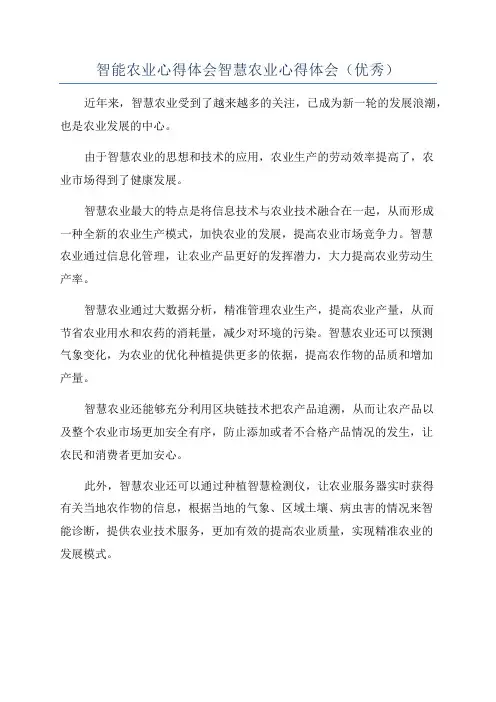 智能农业心得体会智慧农业心得体会（优秀）

近年来，智慧农业受到了越来越多的关注，已成为新一轮的发展浪潮，也是农业发展的中心。

由于智慧农业的思想和技术的应用，农业生产的劳动效率提高了，农业市场得到了健康发展。

智慧农业最大的特点是将信息技术与农业技术融合在一起，从而形成一种全新的农业生产模式，加快农业的发展，提高农业市场竞争力。智慧农业通过信息化管理，让农业产品更好的发挥潜力，大力提高农业劳动生产率。

智慧农业通过大数据分析，精准管理农业生产，提高农业产量，从而节省农业用水和农药的消耗量，减少对环境的污染。智慧农业还可以预测气象变化，为农业的优化种植提供更多的依据，提高农作物的品质和增加产量。

智慧农业还能够充分利用区块链技术把农产品追溯，从而让农产品以及整个农业市场更加安全有序，防止添加或者不合格产品情况的发生，让农民和消费者更加安心。

此外，智慧农业还可以通过种植智慧检测仪，让农业服务器实时获得有关当地农作物的信息，根据当地的气象、区域土壤、病虫害的情况来智能诊断，提供农业技术服务，更加有效的提高农业质量，实现精准农业的发展模式。